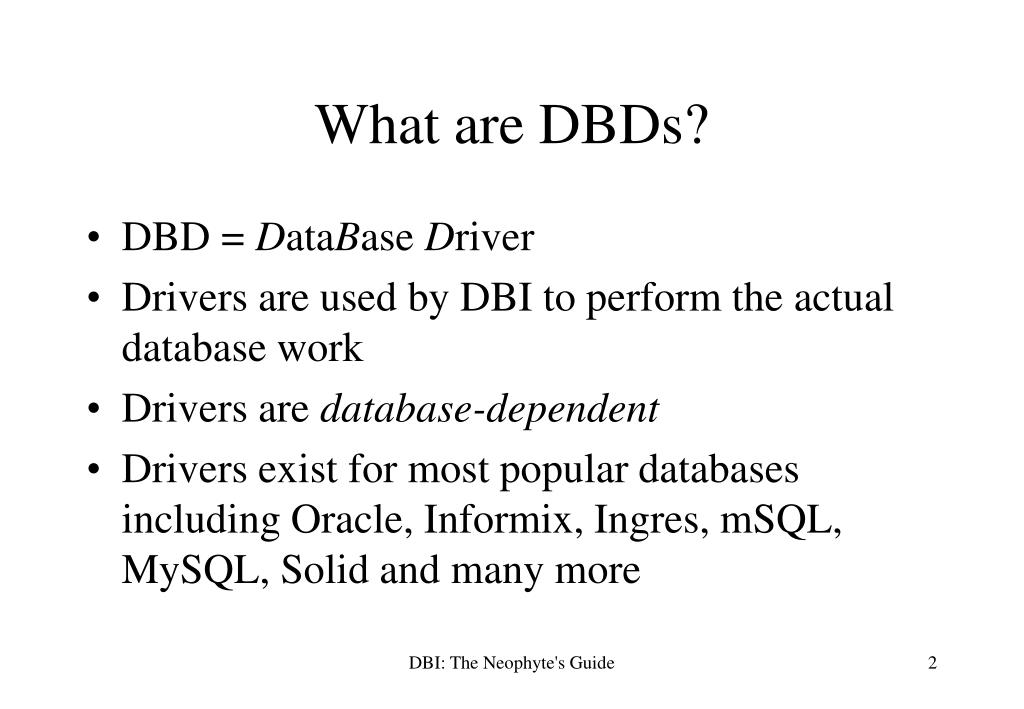 What are DBDs?

• DBD = DataBase Driver
• Drivers are used by DBI to perform the actual database work
• Drivers are database-dependent
• Drivers exist for most popular databases including Oracle, Informix, Ingres, mSQL, MySQL, Solid and many more

DBI: The Neophyte's Guide

2